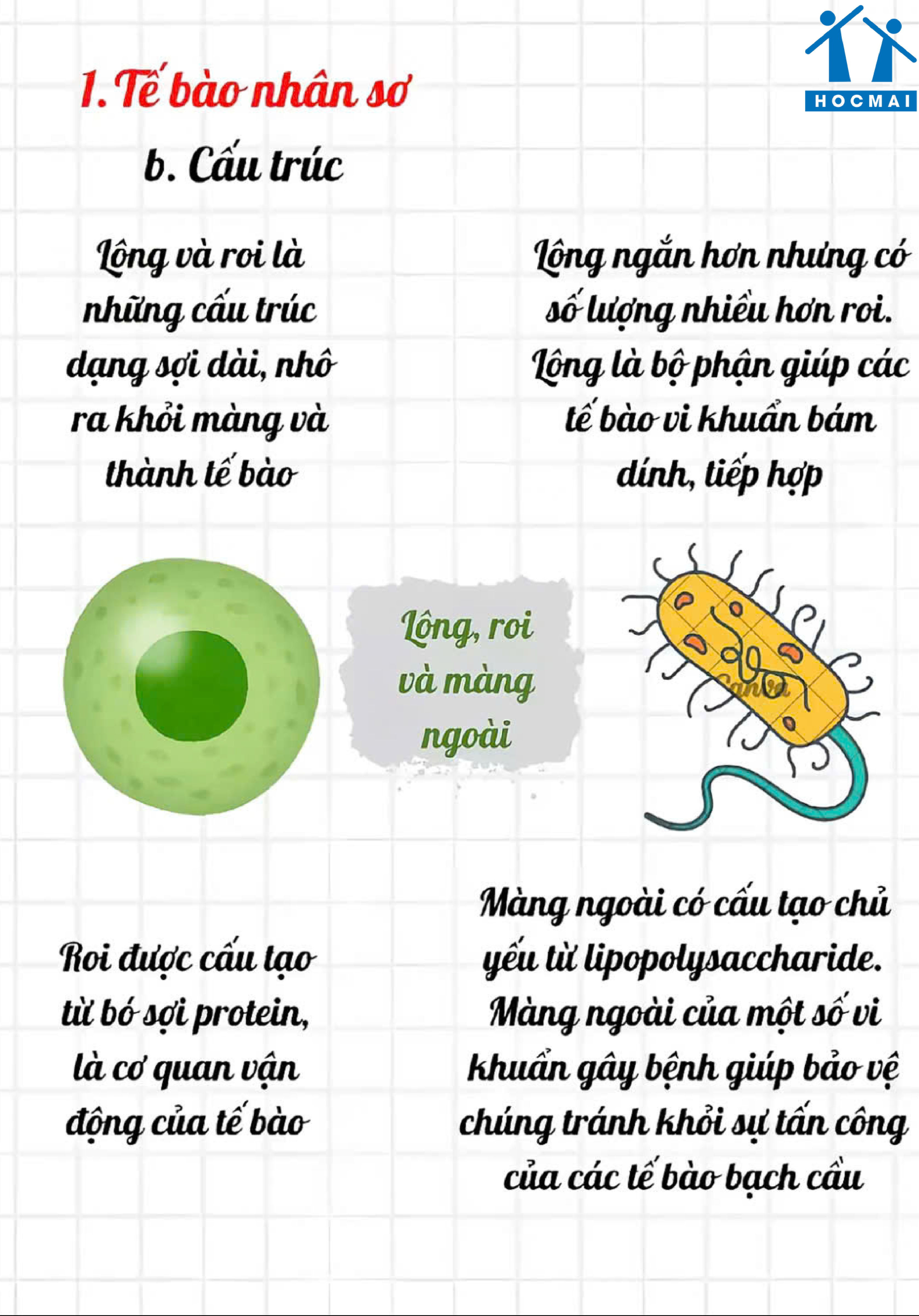 HOCMAI

1. Tế bào nhân sơ

b. Cấu trúc

Lông và roi là những cấu trúc dạng sợi dài, nhô ra khỏi màng và thành tế bào

Lông ngắn hơn nhưng có số lượng nhiều hơn roi. Lông là bộ phận giúp các tế bào vi khuẩn bám dính, tiếp hợp

Lông, roi và màng ngoài

Canva

Roi được cấu tạo từ bó sợi protein, là cơ quan vận động của tế bào

Màng ngoài có cấu tạo chủ yếu từ lipopolysaccharide. Màng ngoài của một số vi khuẩn gây bệnh giúp bảo vệ chúng tránh khỏi sự tấn công của các tế bào bạch cầu